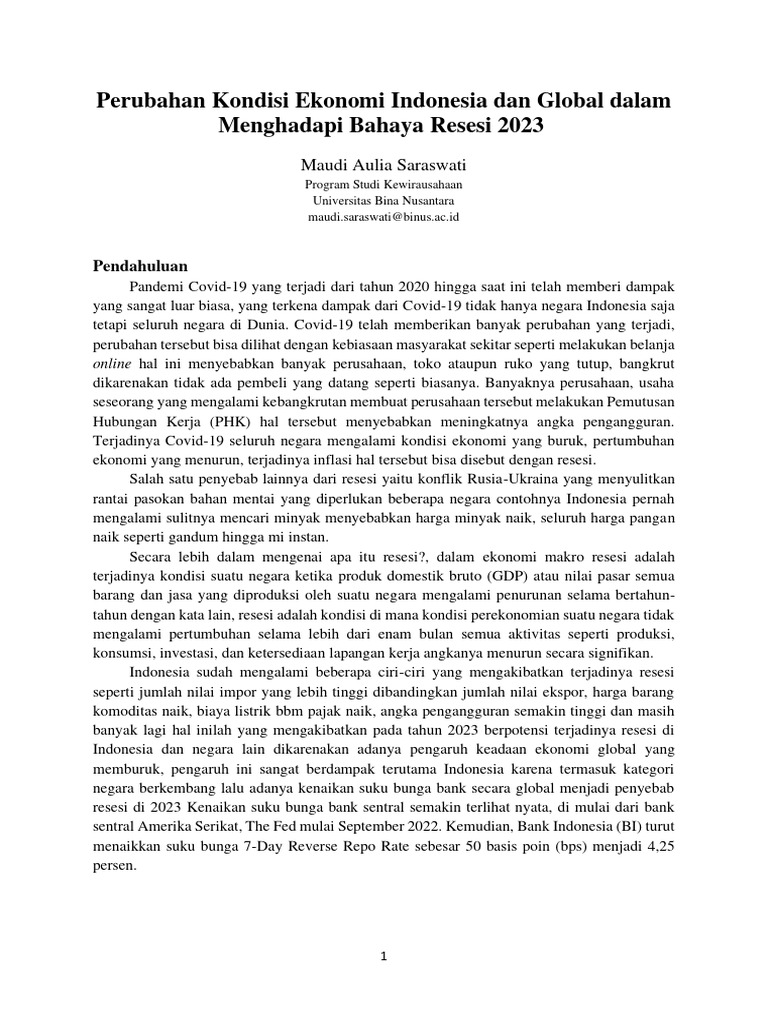 Perubahan Kondisi Ekonomi Indonesia dan Global dalam Menghadapi Bahaya Resesi 2023

Maudi Aulia Saraswati
Program Studi Kewirausahaan
Universitas Bina Nusantara
maudi.saraswati@binus.ac.id

Pendahuluan

Pandemi Covid-19 yang terjadi dari tahun 2020 hingga saat ini telah memberi dampak yang sangat luar biasa, yang terkena dampak dari Covid-19 tidak hanya negara Indonesia saja tetapi seluruh negara di Dunia. Covid-19 telah memberikan banyak perubahan yang terjadi, perubahan tersebut bisa dilihat dengan kebiasaan masyarakat sekitar seperti melakukan belanja online hal ini menyebabkan banyak perusahaan, toko ataupun ruko yang tutup, bangkrut dikarenakan tidak ada pembeli yang datang seperti biasanya. Banyaknya perusahaan, usaha seseorang yang mengalami kebangkrutan membuat perusahaan tersebut melakukan Pemutusan Hubungan Kerja (PHK) hal tersebut menyebabkan meningkatnya angka pengangguran. Terjadinya Covid-19 seluruh negara mengalami kondisi ekonomi yang buruk, pertumbuhan ekonomi yang menurun, terjadinya inflasi hal tersebut bisa disebut dengan resesi.

Salah satu penyebab lainnya dari resesi yaitu konflik Rusia-Ukraina yang menyulitkan rantai pasokan bahan mentai yang diperlukan beberapa negara contohnya Indonesia pernah mengalami sulitnya mencari minyak menyebabkan harga minyak naik, seluruh harga pangan naik seperti gandum hingga mi instan.

Secara lebih dalam mengenai apa itu resesi?, dalam ekonomi makro resesi adalah terjadinya kondisi suatu negara ketika produk domestik bruto (GDP) atau nilai pasar semua barang dan jasa yang diproduksi oleh suatu negara mengalami penurunan selama bertahun-tahun dengan kata lain, resesi adalah kondisi di mana kondisi perekonomian suatu negara tidak mengalami pertumbuhan selama lebih dari enam bulan semua aktivitas seperti produksi, konsumsi, investasi, dan ketersediaan lapangan kerja angkanya menurun secara signifikan.

Indonesia sudah mengalami beberapa ciri-ciri yang mengakibatkan terjadinya resesi seperti jumlah nilai impor yang lebih tinggi dibandingkan jumlah nilai ekspor, harga barang komoditas naik, biaya listrik bbm pajak naik, angka pengangguran semakin tinggi dan masih banyak lagi hal inilah yang mengakibatkan pada tahun 2023 berpotensi terjadinya resesi di Indonesia dan negara lain dikarenakan adanya pengaruh keadaan ekonomi global yang memburuk, pengaruh ini sangat berdampak terutama Indonesia karena termasuk kategori negara berkembang lalu adanya kenaikan suku bunga bank secara global menjadi penyebab resesi di 2023 Kenaikan suku bunga bank sentral semakin terlihat nyata, di mulai dari bank sentral Amerika Serikat, The Fed mulai September 2022. Kemudian, Bank Indonesia (BI) turut menaikkan suku bunga 7-Day Reverse Repo Rate sebesar 50 basis poin (bps) menjadi 4,25 persen.

1